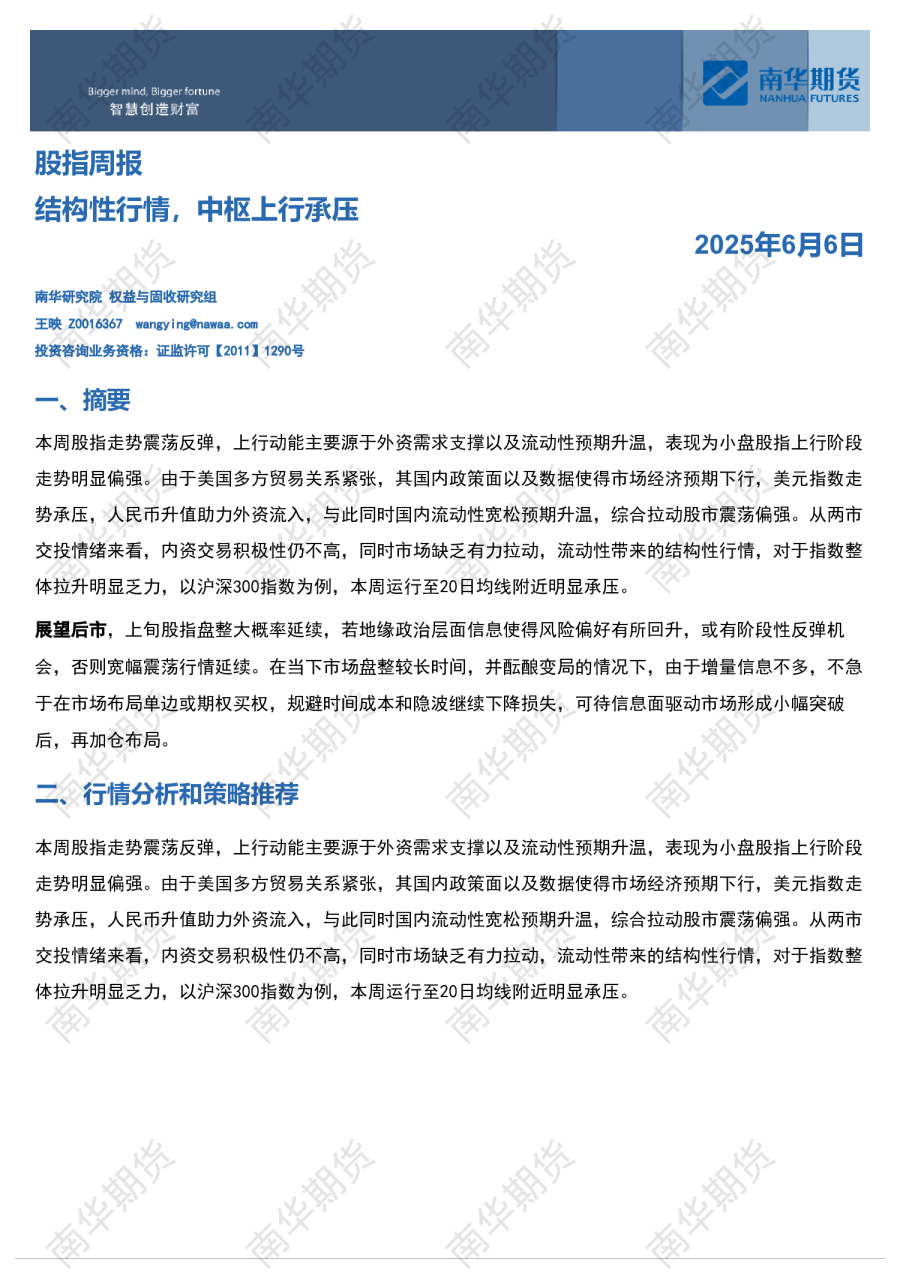 Bigger mind, Bigger fortune
智慧创造财富

南华期货
NANHUA FUTURES

股指周报

结构性行情，中枢上行承压

2025年6月6日

南华研究院 权益与固收研究组
王映 Z0016367 wangying@nawaa.com
投资咨询业务资格：证监许可【2011】1290号

一、摘要

本周股指走势震荡反弹，上行动能主要源于外资需求支撑以及流动性预期升温，表现为小盘股指上行阶段走势明显偏强。由于美国多方贸易关系紧张，其国内政策面以及数据使得市场经济预期下行，美元指数走势承压，人民币升值助力外资流入，与此同时国内流动性宽松预期升温，综合拉动股市震荡偏强。从两市交投情绪来看，内资交易积极性仍不高，同时市场缺乏有力拉动，流动性带来的结构性行情，对于指数整体拉升明显乏力，以沪深300指数为例，本周运行至20日均线附近明显承压。

展望后市，上旬股指盘整大概率延续，若地缘政治层面信息使得风险偏好有所回升，或有阶段性反弹机会，否则宽幅震荡行情延续。在当下市场盘整较长时间，并酝酿变局的情况下，由于增量信息不多，不急于在市场布局单边或期权买权，规避时间成本和隐波继续下降损失，可待信息面驱动市场形成小幅突破后，再加仓布局。

二、行情分析和策略推荐

本周股指走势震荡反弹，上行动能主要源于外资需求支撑以及流动性预期升温，表现为小盘股指上行阶段走势明显偏强。由于美国多方贸易关系紧张，其国内政策面以及数据使得市场经济预期下行，美元指数走势承压，人民币升值助力外资流入，与此同时国内流动性宽松预期升温，综合拉动股市震荡偏强。从两市交投情绪来看，内资交易积极性仍不高，同时市场缺乏有力拉动，流动性带来的结构性行情，对于指数整体拉升明显乏力，以沪深300指数为例，本周运行至20日均线附近明显承压。

南华期货